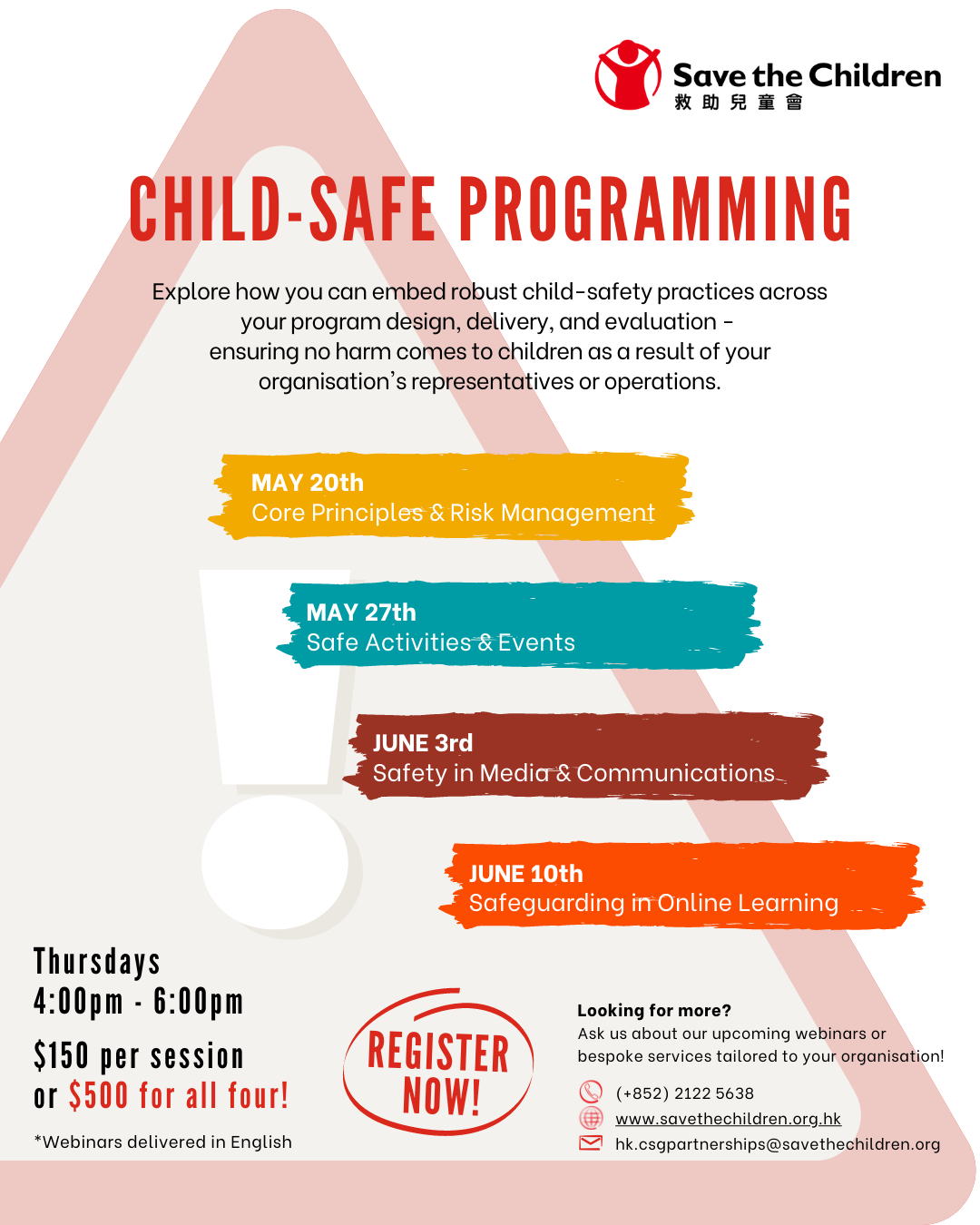 Save the Children
救助兒童會

CHILD-SAFE PROGRAMMING

Explore how you can embed robust child-safety practices across your program design, delivery, and evaluation - ensuring no harm comes to children as a result of your organisation's representatives or operations.

MAY 20th
Core Principles & Risk Management

MAY 27th
Safe Activities & Events

JUNE 3rd
Safety in Media & Communications

JUNE 10th
Safeguarding in Online Learning

Thursdays
4:00pm - 6:00pm

$150 per session
or $500 for all four!

*Webinars delivered in English

REGISTER NOW!

Looking for more?
Ask us about our upcoming webinars or bespoke services tailored to your organisation!

(+852) 2122 5638
www.savethechildren.org.hk
hk.csgpartnerships@savethechildren.org